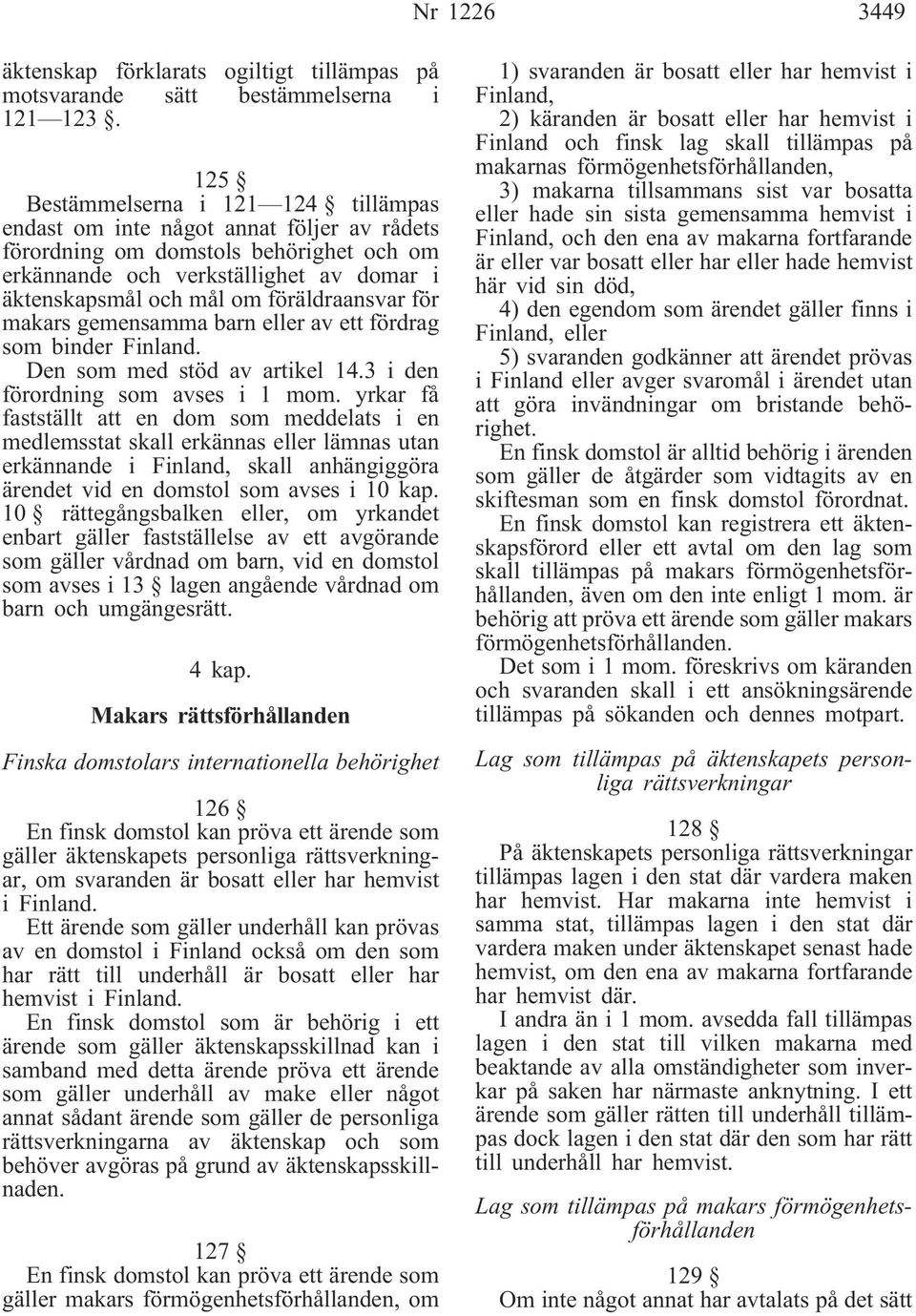 Nr 1226 3449

äktenskap förklarats ogiltigt tillämpas på motsvarande sätt bestämmelserna i 121—123 §.

125 §
Bestämmelserna i 121—124 § tillämpas endast om inte något annat följer av rådets förordning om domstols behörighet och om erkännande och verkställighet av domar i äktenskapsmål och mål om föräldraansvar för makars gemensamma barn eller av ett fördrag som binder Finland.

Den som med stöd av artikel 14.3 i den förordning som avses i 1 mom. yrkar få fastställt att en dom som meddelats i en medlemsstat skall erkännas eller lämnas utan erkännande i Finland, skall anhängiggöra ärendet vid en domstol som avses i 10 kap. 10 § rättegångsbalken eller, om yrkandet enbart gäller fastställelse av ett avgörande som gäller vårdnad om barn, vid en domstol som avses i 13 § lagen angående vårdnad om barn och umgängesrätt.

4 kap.
Makars rättsförhållanden

Finska domstolars internationella behörighet

126 §
En finsk domstol kan pröva ett ärende som gäller äktenskapets personliga rättsverkningar, om svaranden är bosatt eller har hemvist i Finland.

Ett ärende som gäller underhåll kan prövas av en domstol i Finland också om den som har rätt till underhåll är bosatt eller har hemvist i Finland.

En finsk domstol som är behörig i ett ärende som gäller äktenskapsskillnad kan i samband med detta ärende pröva ett ärende som gäller underhåll av make eller något annat sådant ärende som gäller de personliga rättsverkningarna av äktenskap och som behöver avgöras på grund av äktenskapsskillnaden.

127 §
En finsk domstol kan pröva ett ärende som gäller makars förmögenhetsförhållanden, om

1) svaranden är bosatt eller har hemvist i Finland,

2) käranden är bosatt eller har hemvist i Finland och finsk lag skall tillämpas på makarnas förmögenhetsförhållanden,

3) makarna tillsammans sist var bosatta eller hade sin sista gemensamma hemvist i Finland, och den ena av makarna fortfarande är eller var bosatt eller har eller hade hemvist här vid sin död,

4) den egendom som ärendet gäller finns i Finland, eller

5) svaranden godkänner att ärendet prövas i Finland eller avger svaromål i ärendet utan att göra invändningar om bristande behörighet.

En finsk domstol är alltid behörig i ärenden som gäller de åtgärder som vidtagits av en skiftesman som en finsk domstol förordnat.

En finsk domstol kan registrera ett äktenskapsförord eller ett avtal om den lag som skall tillämpas på makars förmögenhetsförhållanden, även om den inte enligt 1 mom. är behörig att pröva ett ärende som gäller makars förmögenhetsförhållanden.

Det som i 1 mom. föreskrivs om käranden och svaranden skall i ett ansökningsärende tillämpas på sökanden och dennes motpart.

Lag som tillämpas på äktenskapets personliga rättsverkningar

128 §
På äktenskapets personliga rättsverkningar tillämpas lagen i den stat där vardera maken har hemvist. Har makarna inte hemvist i samma stat, tillämpas lagen i den stat där vardera maken under äktenskapet senast hade hemvist, om den ena av makarna fortfarande har hemvist där.

I andra än i 1 mom. avsedda fall tillämpas lagen i den stat till vilken makarna med beaktande av alla omständigheter som inverkar på saken har närmaste anknytning. I ett ärende som gäller rätten till underhåll tillämpas dock lagen i den stat där den som har rätt till underhåll har hemvist.

Lag som tillämpas på makars förmögenhetsförhållanden

129 §
Om inte något annat har avtalats på det sätt